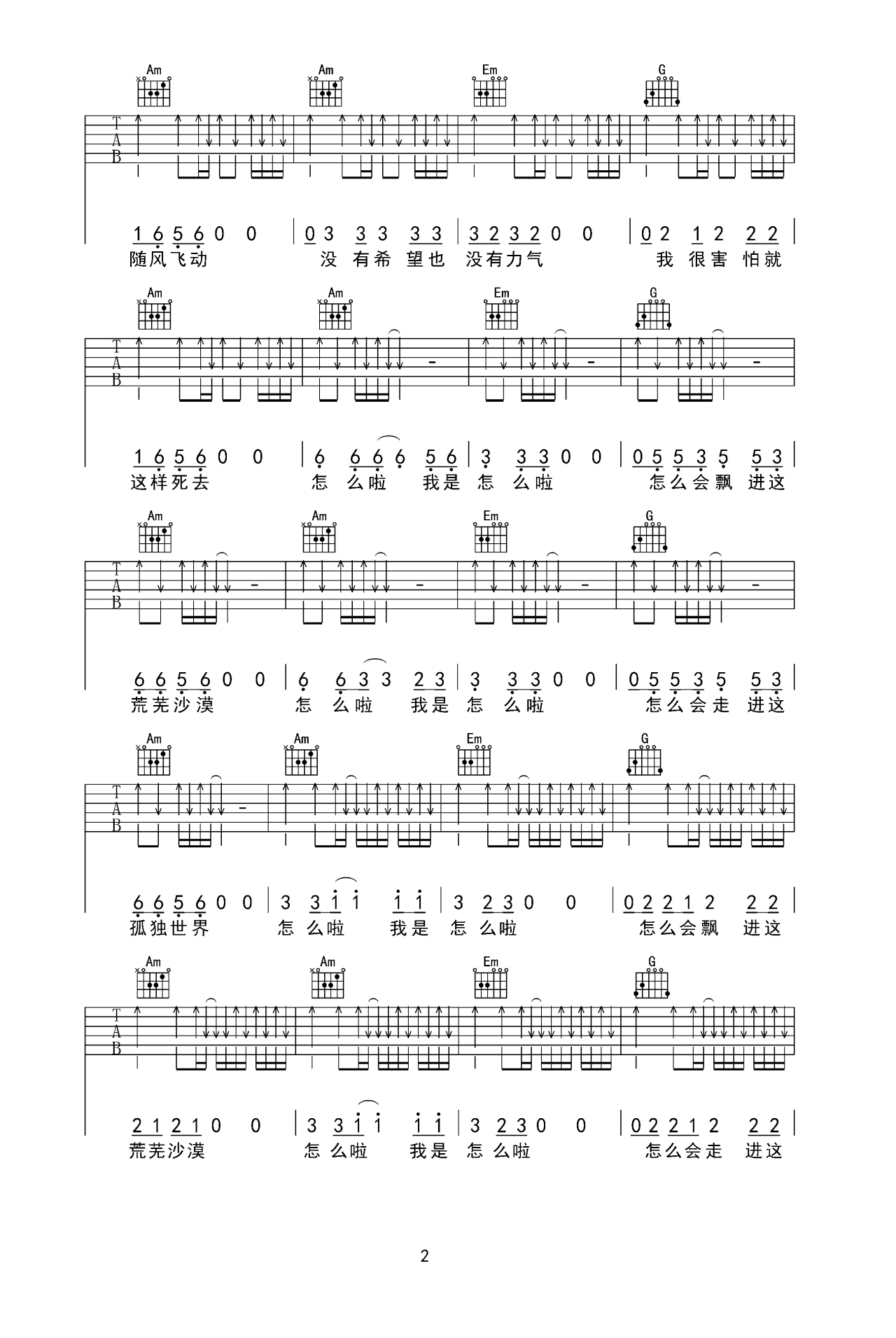 Am Am Em G

T
A
B

1 6 5 6 0 0 | 0 3 3 3 3 3 | 3 2 3 2 0 0 | 0 2 1 2 2 2 |
随风飞动 没 有希 望也 没有力气 我 很害 怕就

Am Am Em G

T
A
B

1 6 5 6 0 0 | 6 6 6 6 5 6 | 3 3 3 0 0 | 0 5 5 3 5 5 3 |
这样死去 怎 么啦 我是 怎 么啦 怎么会飘 进这

Am Am Em G

T
A
B

6 6 5 6 0 0 | 6 6 3 3 2 3 | 3 3 3 0 0 | 0 5 5 3 5 5 3 |
荒芜沙漠 怎 么啦 我是 怎 么啦 怎么会走 进这

Am Am Em G

T
A
B

6 6 5 6 0 0 | 3 3 i i i i | 3 2 3 0 0 | 0 2 2 1 2 2 2 |
孤独世界 怎 么啦 我是 怎 么啦 怎么会飘 进这

Am Am Em G

T
A
B

2 1 2 1 0 0 | 3 3 i i i i | 3 2 3 0 0 | 0 2 2 1 2 2 2 |
荒芜沙漠 怎 么啦 我是 怎 么啦 怎么会走 进这

2